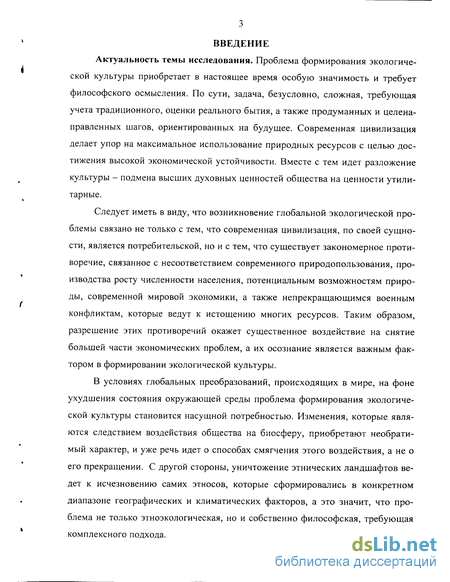 3

ВВЕДЕНИЕ

Актуальность темы исследования. Проблема формирования экологической культуры приобретает в настоящее время особую значимость и требует философского осмысления. По сути, задача, безусловно, сложная, требующая учета традиционного, оценки реального бытия, а также продуманных и целенаправленных шагов, ориентированных на будущее. Современная цивилизация делает упор на максимальное использование природных ресурсов с целью достижения высокой экономической устойчивости. Вместе с тем идет разложение культуры – подмена высших духовных ценностей общества на ценности утилитарные.

Следует иметь в виду, что возникновение глобальной экологической проблемы связано не только с тем, что современная цивилизация, по своей сущности, является потребительской, но и с тем, что существует закономерное противоречие, связанное с несоответствием современного природопользования, производства росту численности населения, потенциальным возможностям природы, современной мировой экономики, а также непрекращающимся военным конфликтам, которые ведут к истощению многих ресурсов. Таким образом, разрешение этих противоречий окажет существенное воздействие на снятие большей части экономических проблем, а их осознание является важным фактором в формировании экологической культуры.

В условиях глобальных преобразований, происходящих в мире, на фоне ухудшения состояния окружающей среды проблема формирования экологической культуры становится насущной потребностью. Изменения, которые являются следствием воздействия общества на биосферу, приобретают необратимый характер, и уже речь идет о способах смягчения этого воздействия, а не о его прекращении. С другой стороны, уничтожение этнических ландшафтов ведет к исчезновению самих этносов, которые сформировались в конкретном диапазоне географических и климатических факторов, а это значит, что проблема не только этноэкологическая, но и собственно философская, требующая комплексного подхода.

dsLib.net
библиотека диссертаций